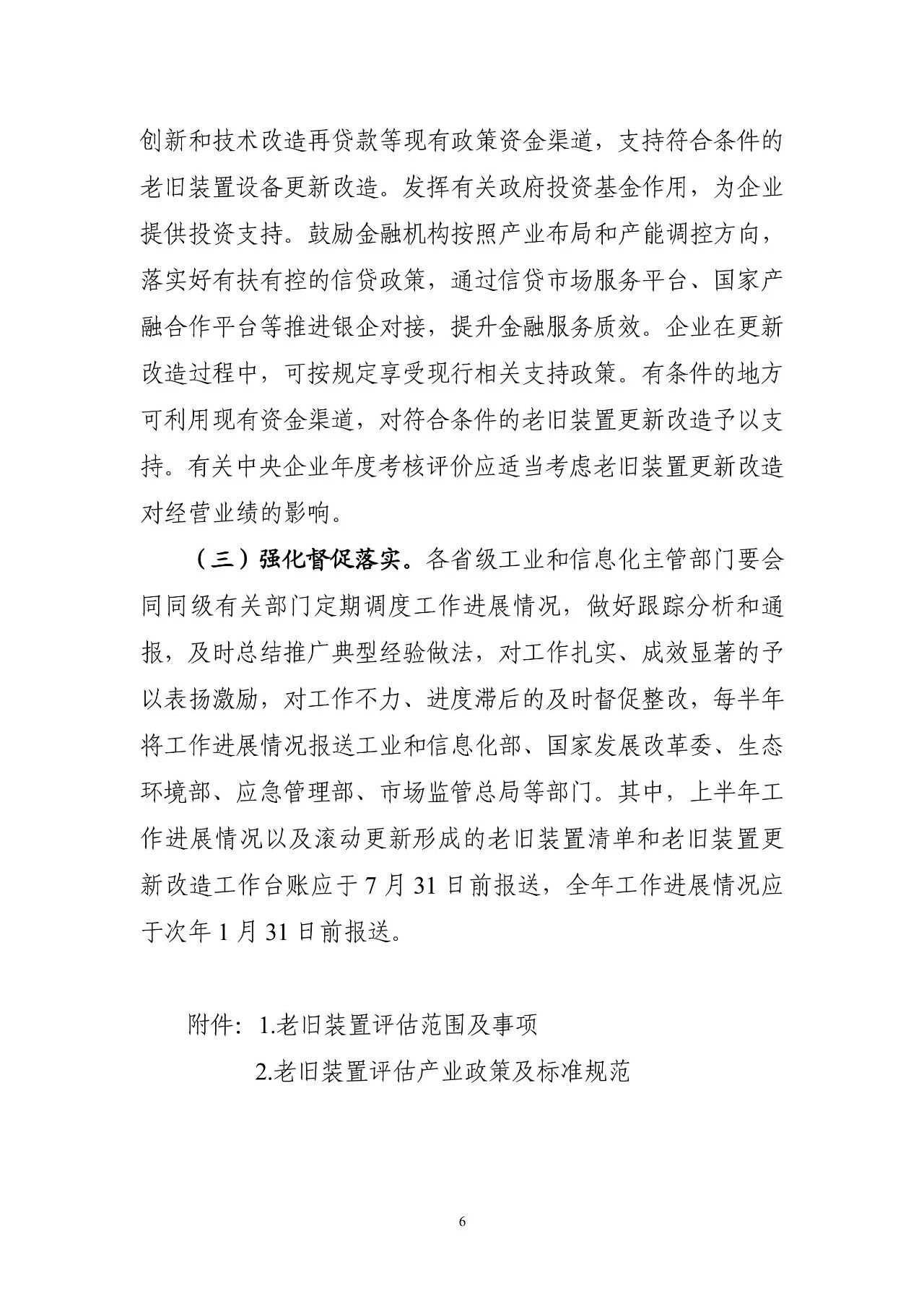 创新和技术改造再贷款等现有政策资金渠道，支持符合条件的老旧装置设备更新改造。发挥有关政府投资基金作用，为企业提供投资支持。鼓励金融机构按照产业布局和产能调控方向，落实好有扶有控的信贷政策，通过信贷市场服务平台、国家产融合作平台等推进银企对接，提升金融服务质效。企业在更新改造过程中，可按规定享受现行相关支持政策。有条件的地方可利用现有资金渠道，对符合条件的老旧装置更新改造予以支持。有关中央企业年度考核评价应适当考虑老旧装置更新改造对经营业绩的影响。

（三）强化督促落实。各省级工业和信息化主管部门要会同同级有关部门定期调度工作进展情况，做好跟踪分析和通报，及时总结推广典型经验做法，对工作扎实、成效显著的予以表扬激励，对工作不力、进度滞后的及时督促整改，每半年将工作进展情况报送工业和信息化部、国家发展改革委、生态环境部、应急管理部、市场监管总局等部门。其中，上半年工作进展情况以及滚动更新形成的老旧装置清单和老旧装置更新改造工作台账应于 7 月 31 日前报送，全年工作进展情况应于次年 1 月 31 日前报送。

附件：1.老旧装置评估范围及事项

2.老旧装置评估产业政策及标准规范

6